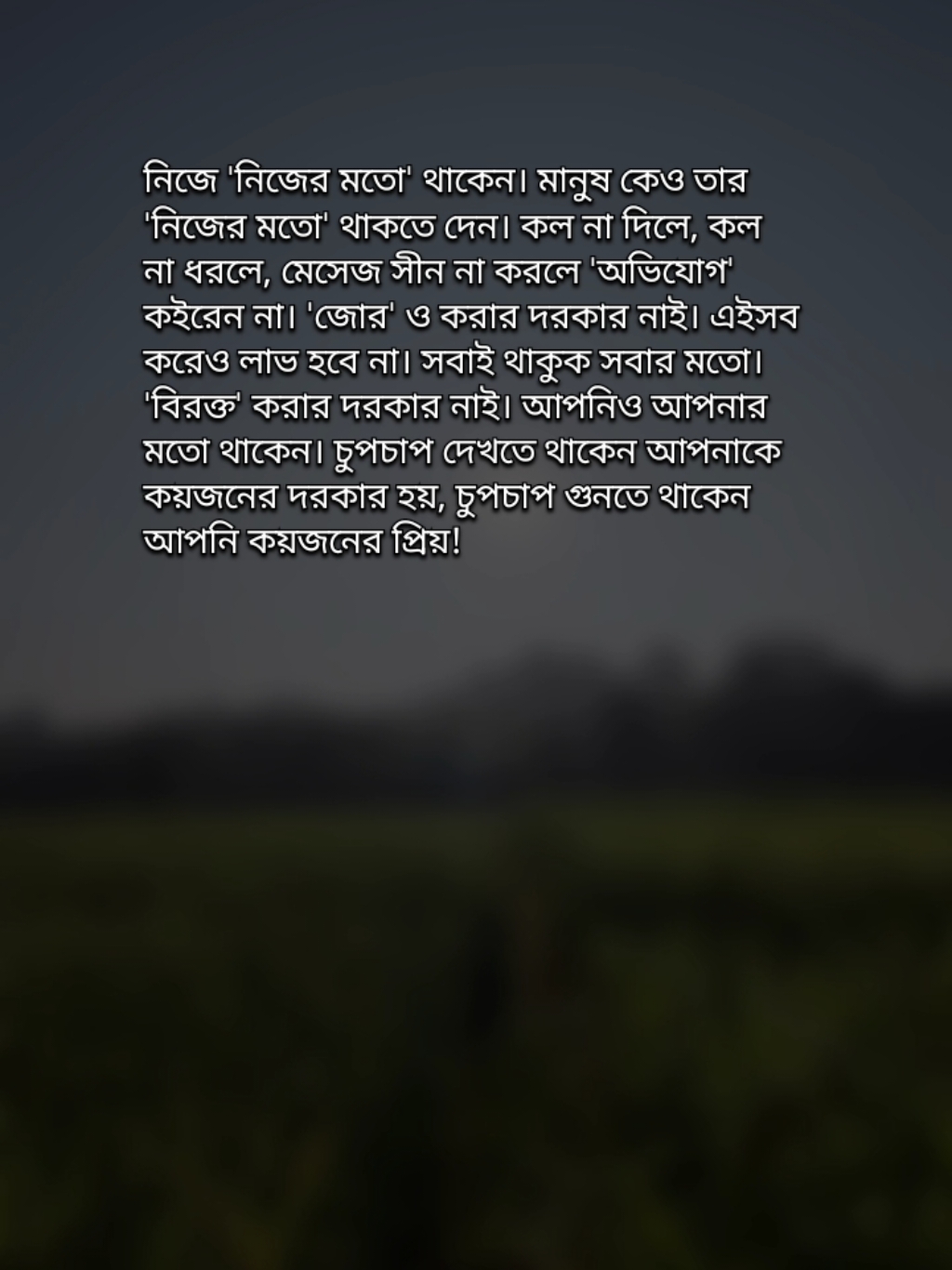 নিজে 'নিজের মতো' থাকেন। মানুষ কেও তার 'নিজের মতো' থাকতে দেন। কল না দিলে, কল না ধরলে, মেসেজ সীন না করলে 'অভিযোগ' কইরেন না। 'জোর' ও করার দরকার নাই। এইসব করেও লাভ হবে না। সবাই থাকুক সবার মতো। 'বিরক্ত' করার দরকার নাই। আপনিও আপনার মতো থাকেন। চুপচাপ দেখতে থাকেন আপনাকে কয়জনের দরকার হয়, চুপচাপ গুনতে থাকেন আপনি কয়জনের প্রিয়!